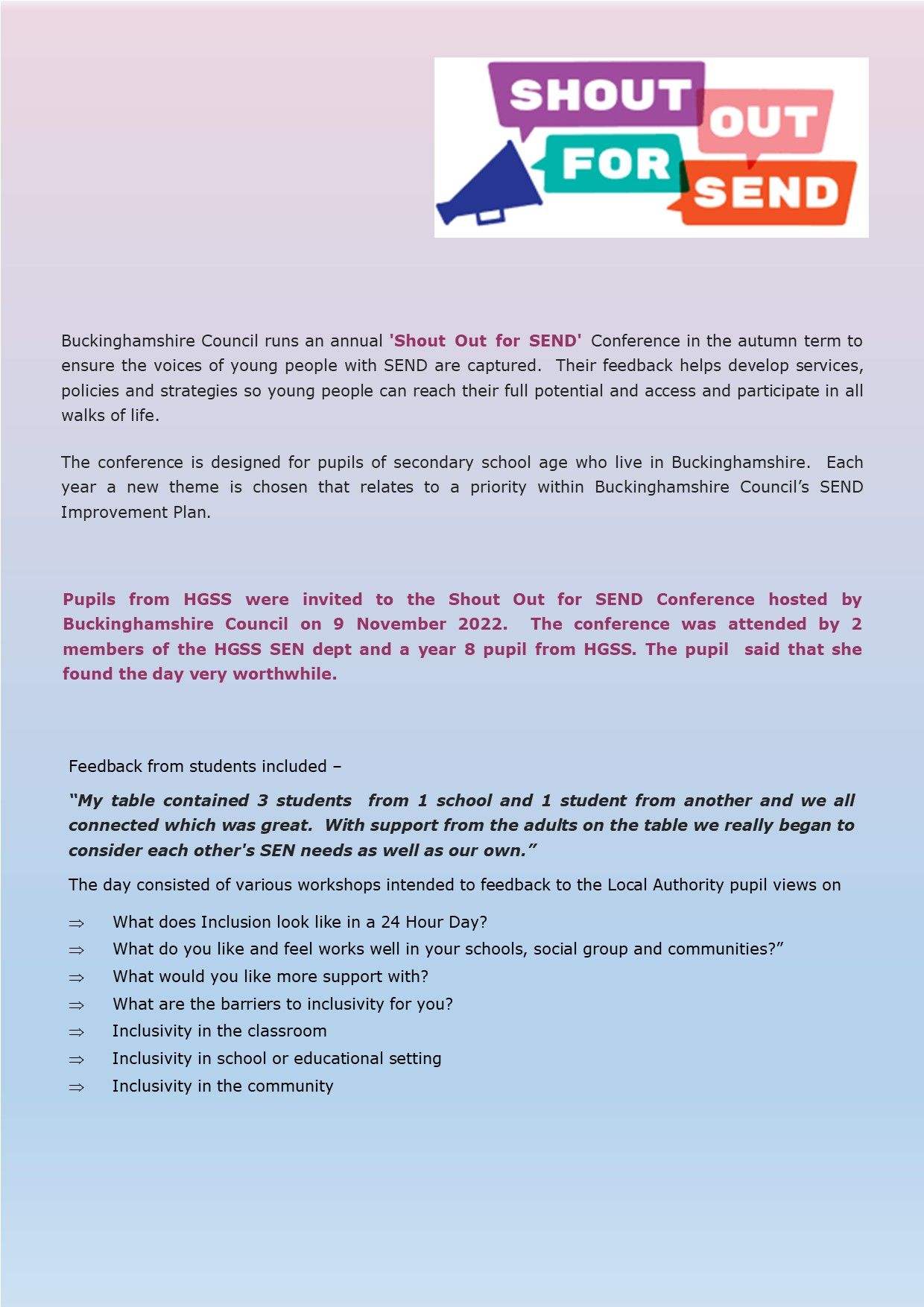 SHOUT OUT FOR SEND

Buckinghamshire Council runs an annual 'Shout Out for SEND' Conference in the autumn term to ensure the voices of young people with SEND are captured. Their feedback helps develop services, policies and strategies so young people can reach their full potential and access and participate in all walks of life.

The conference is designed for pupils of secondary school age who live in Buckinghamshire. Each year a new theme is chosen that relates to a priority within Buckinghamshire Council's SEND Improvement Plan.

Pupils from HGSS were invited to the Shout Out for SEND Conference hosted by Buckinghamshire Council on 9 November 2022. The conference was attended by 2 members of the HGSS SEN dept and a year 8 pupil from HGSS. The pupil said that she found the day very worthwhile.

Feedback from students included –

"My table contained 3 students from 1 school and 1 student from another and we all connected which was great. With support from the adults on the table we really began to consider each other's SEN needs as well as our own."

The day consisted of various workshops intended to feedback to the Local Authority pupil views on

⇒ What does Inclusion look like in a 24 Hour Day?
⇒ What do you like and feel works well in your schools, social group and communities?"
⇒ What would you like more support with?
⇒ What are the barriers to inclusivity for you?
⇒ Inclusivity in the classroom
⇒ Inclusivity in school or educational setting
⇒ Inclusivity in the community